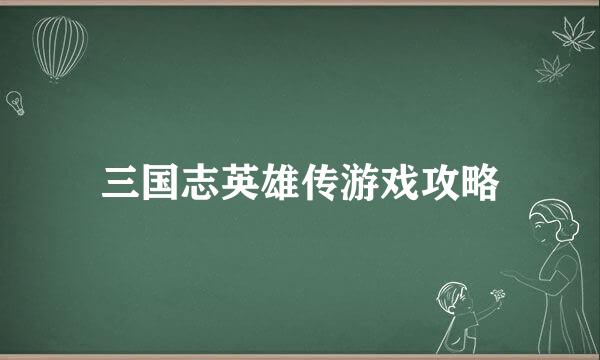 三国志英雄传游戏攻略